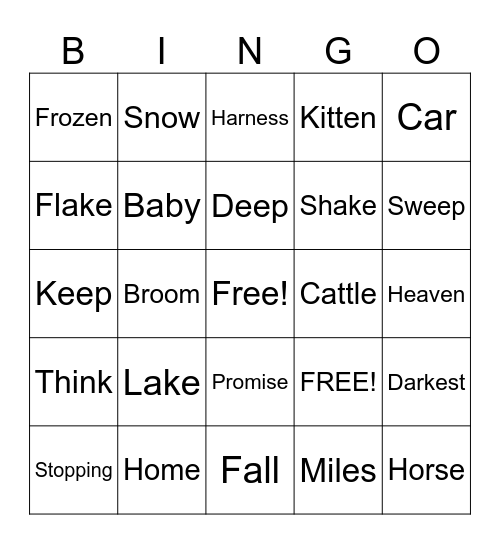 | B | I | N | G | O |
|---|---|---|---|---|
| Frozen | Snow | Harness | Kitten | Car |
| Flake | Baby | Deep | Shake | Sweep |
| Keep | Broom | Free! | Cattle | Heaven |
| Think | Lake | Promise | FREE! | Darkest |
| Stopping | Home | Fall | Miles | Horse |